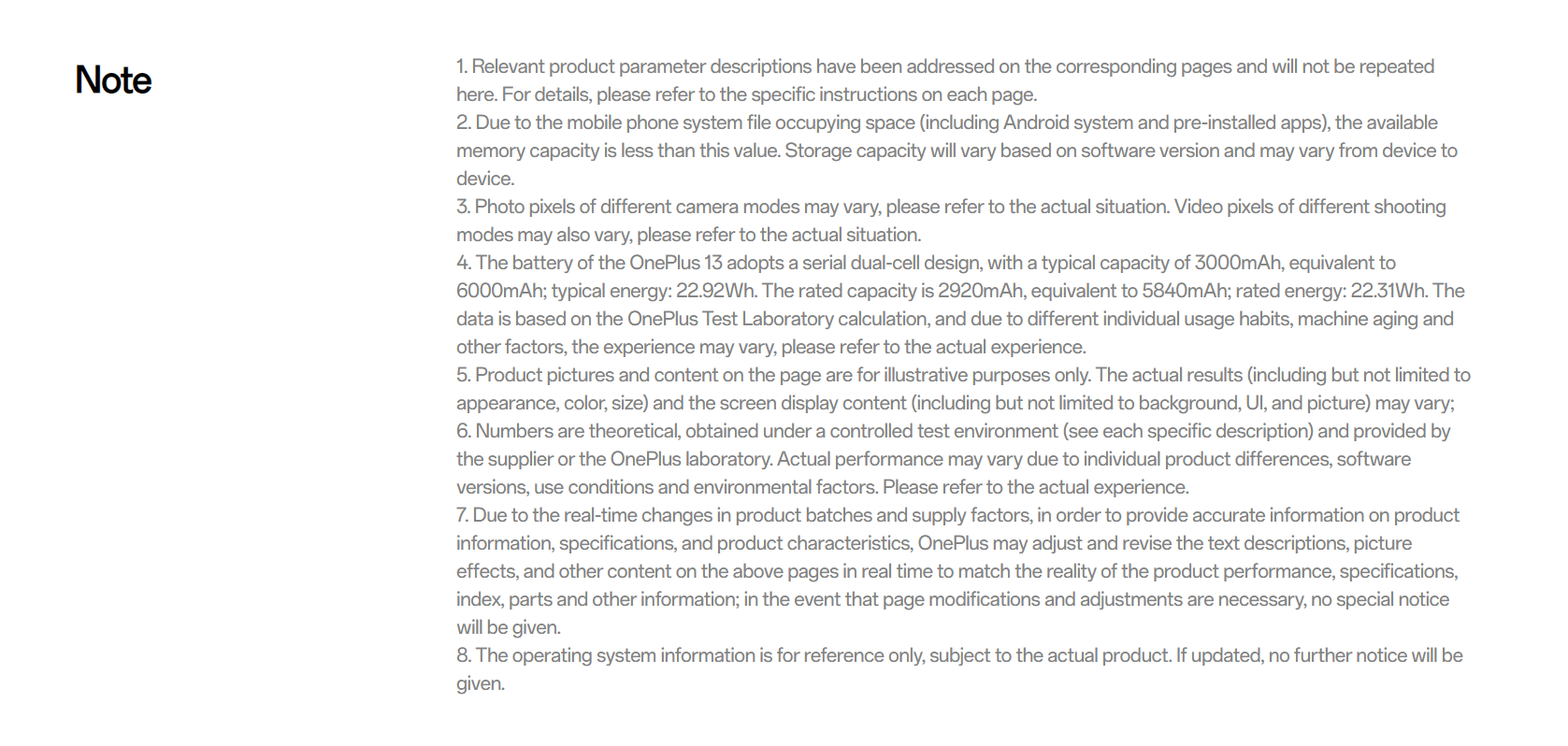 Note

1. Relevant product parameter descriptions have been addressed on the corresponding pages and will not be repeated here. For details, please refer to the specific instructions on each page.
2. Due to the mobile phone system file occupying space (including Android system and pre-installed apps), the available memory capacity is less than this value. Storage capacity will vary based on software version and may vary from device to device.
3. Photo pixels of different camera modes may vary, please refer to the actual situation. Video pixels of different shooting modes may also vary, please refer to the actual situation.
4. The battery of the OnePlus 13 adopts a serial dual-cell design, with a typical capacity of 3000mAh, equivalent to 6000mAh; typical energy: 22.92Wh. The rated capacity is 2920mAh, equivalent to 5840mAh; rated energy: 22.31Wh. The data is based on the OnePlus Test Laboratory calculation, and due to different individual usage habits, machine aging and other factors, the experience may vary, please refer to the actual experience.
5. Product pictures and content on the page are for illustrative purposes only. The actual results (including but not limited to appearance, color, size) and the screen display content (including but not limited to background, UI, and picture) may vary;
6. Numbers are theoretical, obtained under a controlled test environment (see each specific description) and provided by the supplier or the OnePlus laboratory. Actual performance may vary due to individual product differences, software versions, use conditions and environmental factors. Please refer to the actual experience.
7. Due to the real-time changes in product batches and supply factors, in order to provide accurate information on product information, specifications, and product characteristics, OnePlus may adjust and revise the text descriptions, picture effects, and other content on the above pages in real time to match the reality of the product performance, specifications, index, parts and other information; in the event that page modifications and adjustments are necessary, no special notice will be given.
8. The operating system information is for reference only, subject to the actual product. If updated, no further notice will be given.